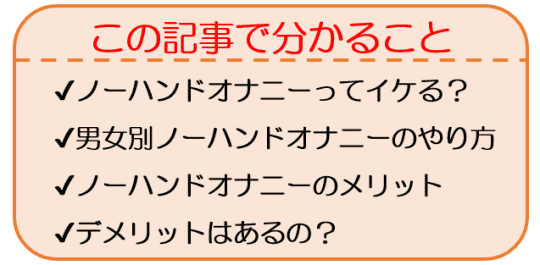 この記事で分かること

✔ノーハンドオナニーってイケる？

✔男女別ノーハンドオナニーのやり方

✔ノーハンドオナニーのメリット

✔デメリットはあるの？